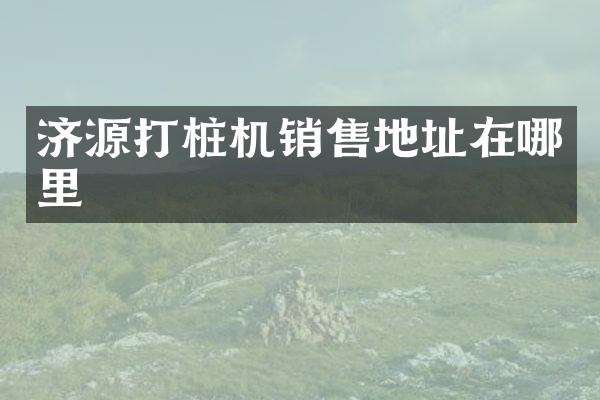 济源打桩机销售地址在哪里